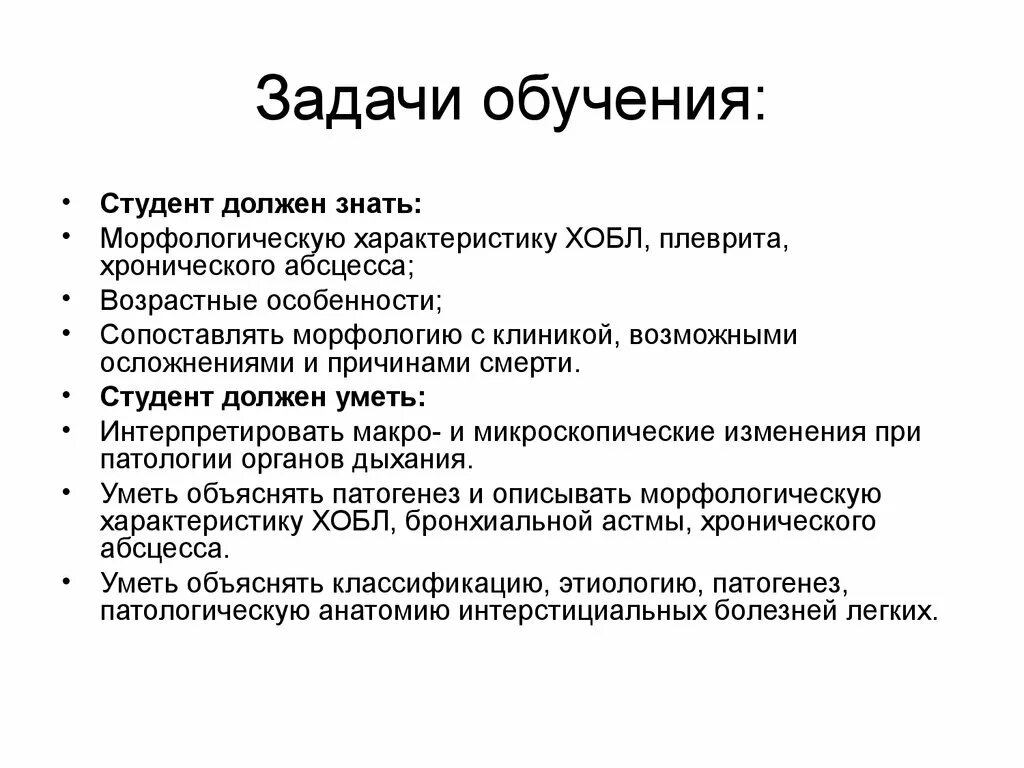 Задачи обучения:

• Студент должен знать:
• Морфологическую характеристику ХОБЛ, плеврита, хронического абсцесса;
• Возрастные особенности;
• Сопоставлять морфологию с клиникой, возможными осложнениями и причинами смерти.
• Студент должен уметь:
• Интерпретировать макро- и микроскопические изменения при патологии органов дыхания.
• Уметь объяснять патогенез и описывать морфологическую характеристику ХОБЛ, бронхиальной астмы, хронического абсцесса.
• Уметь объяснять классификацию, этиологию, патогенез, патологическую анатомию интерстициальных болезней легких.